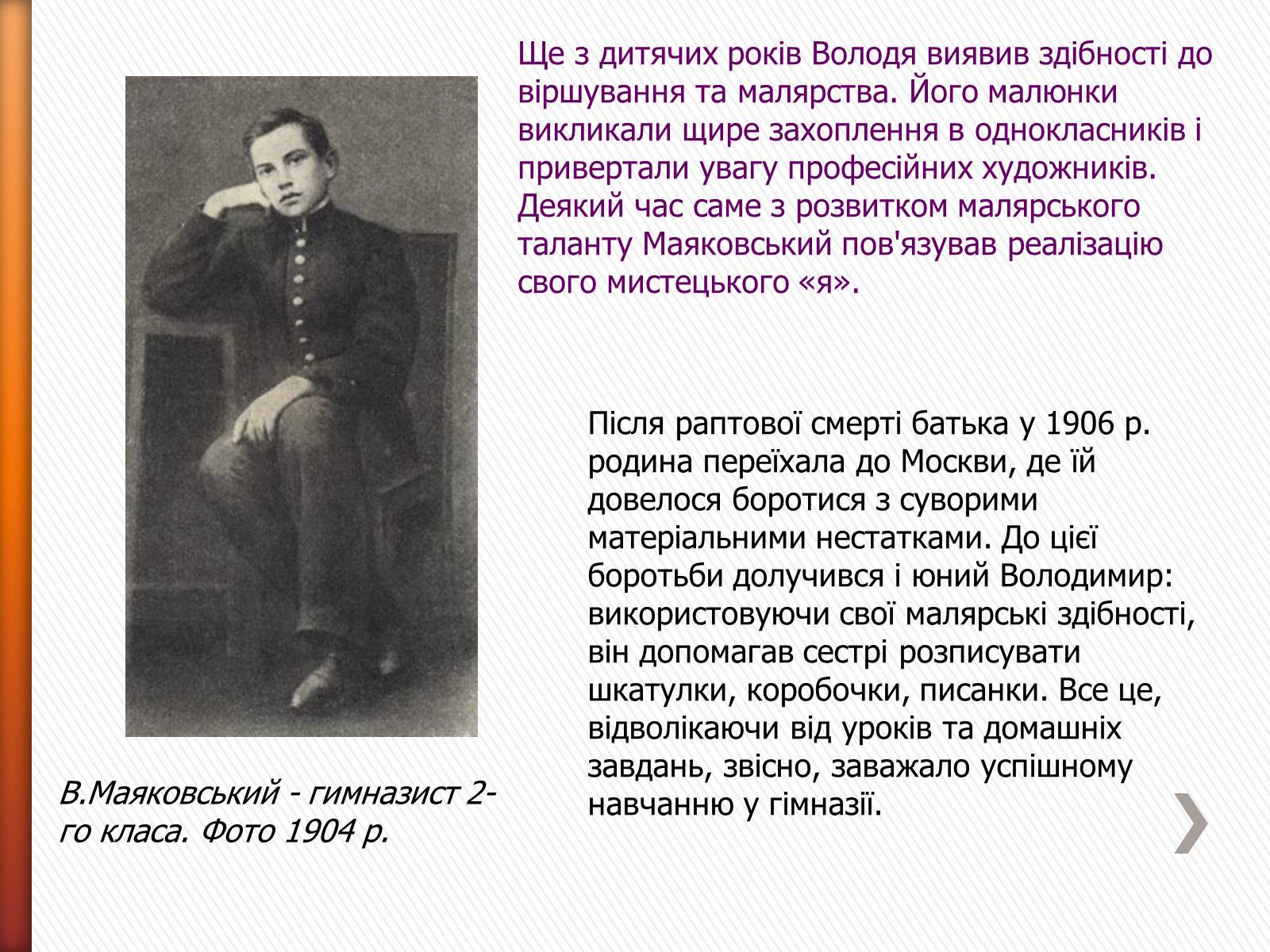 Ще з дитячих років Володя виявив здібності до віршування та малярства. Його малюнки викликали щире захоплення в однокласників і привертали увагу професійних художників. Деякий час саме з розвитком малярського таланту Маяковський пов'язував реалізацію свого мистецького «я».

Після раптової смерті батька у 1906 р. родина переїхала до Москви, де їй довелося боротися з суворими матеріальними нестатками. До цієї боротьби долучився і юний Володимир: використовуючи свої малярські здібності, він допомагав сестрі розписувати шкатулки, коробочки, писанки. Все це, відволікаючи від уроків та домашніх завдань, звісно, заважало успішному навчанню у гімназії.

В.Маяковський - гимназист 2-го класа. Фото 1904 р.